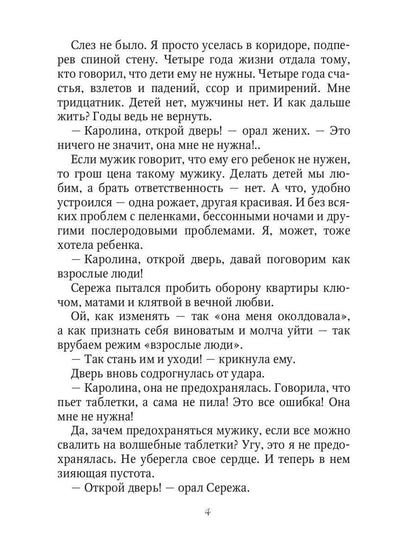 Слез не было. Я просто уселась в коридоре, подперев спиной стену. Четыре года жизни отдала тому, кто говорил, что дети ему не нужны. Четыре года счастья, взлетов и падений, ссор и примирений. Мне тридцатник. Детей нет, мужчины нет. И как дальше жить? Годы ведь не вернуть.

— Каролина, открой дверь! — орал жених. — Это ничего не значит, она мне не нужна!..

Если мужик говорит, что ему его ребенок не нужен, то грош цена такому мужику. Делать детей мы любим, а брать ответственность — нет. А что, удобно устроился — одна рожает, другая красивая. И без всяких проблем с пеленками, бессонными ночами и другими послеродовыми проблемами. Я, может, тоже хотела ребенка.

— Каролина, открой дверь, давай поговорим как взрослые люди!

Сережа пытался пробить оборону квартиры ключом, матами и клятвой в вечной любви.

Ой, как изменять — так «она меня околдовала», а как признать себя виноватым и молча уйти — так врубаем режим «взрослые люди».

— Так стань им и уходи! — крикнула ему.

Дверь вновь содрогнулась от удара.

— Каролина, она не предохранялась. Говорила, что пьет таблетки, а сама не пила! Это все ошибка! Она мне не нужна!

Да, зачем предохраняться мужику, если все можно свалить на волшебные таблетки? Угу, это я не предохранялась. Не уберегла свое сердце. И теперь в нем зияющая пустота.

— Открой дверь! — орал Сережа.

4